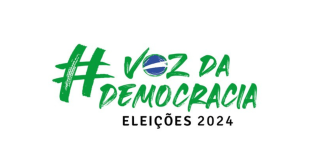 #VOZ DA DEMOCRACIA
ELEIÇÕES 2024